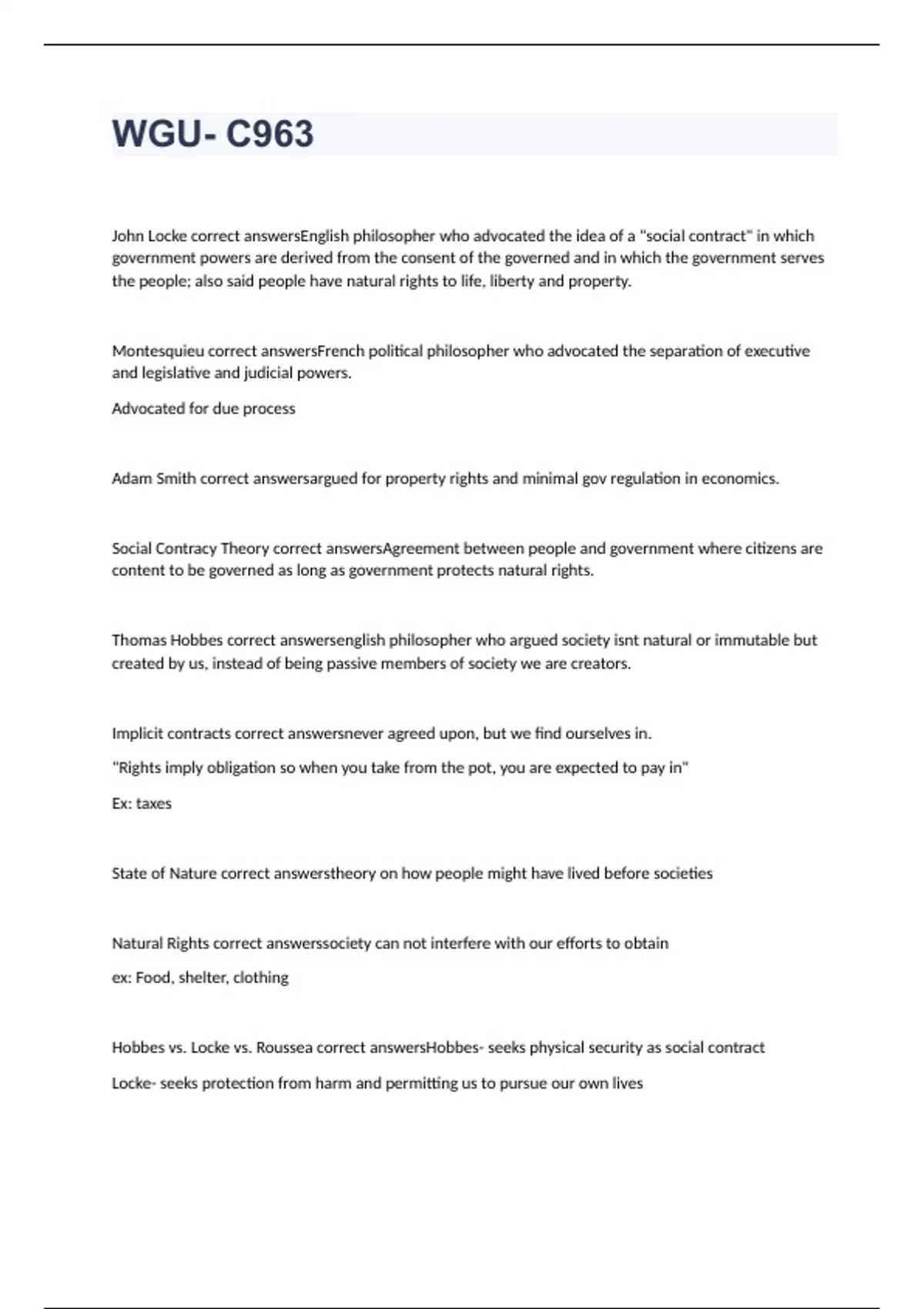 WGU- C963

John Locke correct answersEnglish philosopher who advocated the idea of a "social contract" in which government powers are derived from the consent of the governed and in which the government serves the people; also said people have natural rights to life, liberty and property.

Montesquieu correct answersFrench political philosopher who advocated the separation of executive and legislative and judicial powers.

Advocated for due process

Adam Smith correct answersargued for property rights and minimal gov regulation in economics.

Social Contracy Theory correct answersAgreement between people and government where citizens are content to be governed as long as government protects natural rights.

Thomas Hobbes correct answersenglish philosopher who argued society isnt natural or immutable but created by us, instead of being passive members of society we are creators.

Implicit contracts correct answersnever agreed upon, but we find ourselves in.

"Rights imply obligation so when you take from the pot, you are expected to pay in"

Ex: taxes

State of Nature correct answerstheory on how people might have lived before societies

Natural Rights correct answerssociety can not interfere with our efforts to obtain

ex: Food, shelter, clothing

Hobbes vs. Locke vs. Roussea correct answersHobbes- seeks physical security as social contract

Locke- seeks protection from harm and permitting us to pursue our own lives